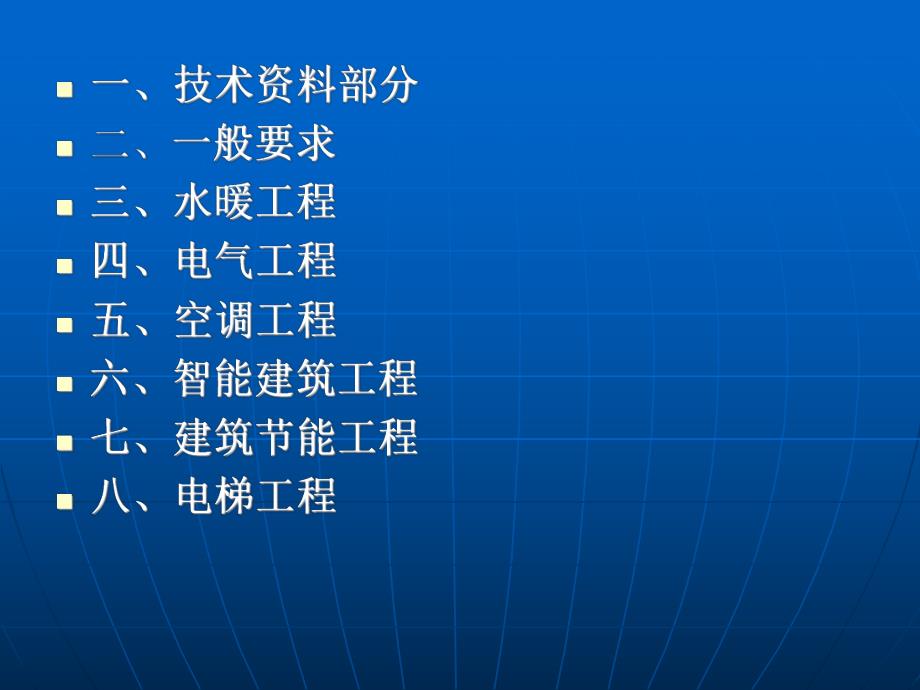 一、技术资料部分
二、一般要求
三、水暖工程
四、电气工程
五、空调工程
六、智能建筑工程
七、建筑节能工程
八、电梯工程